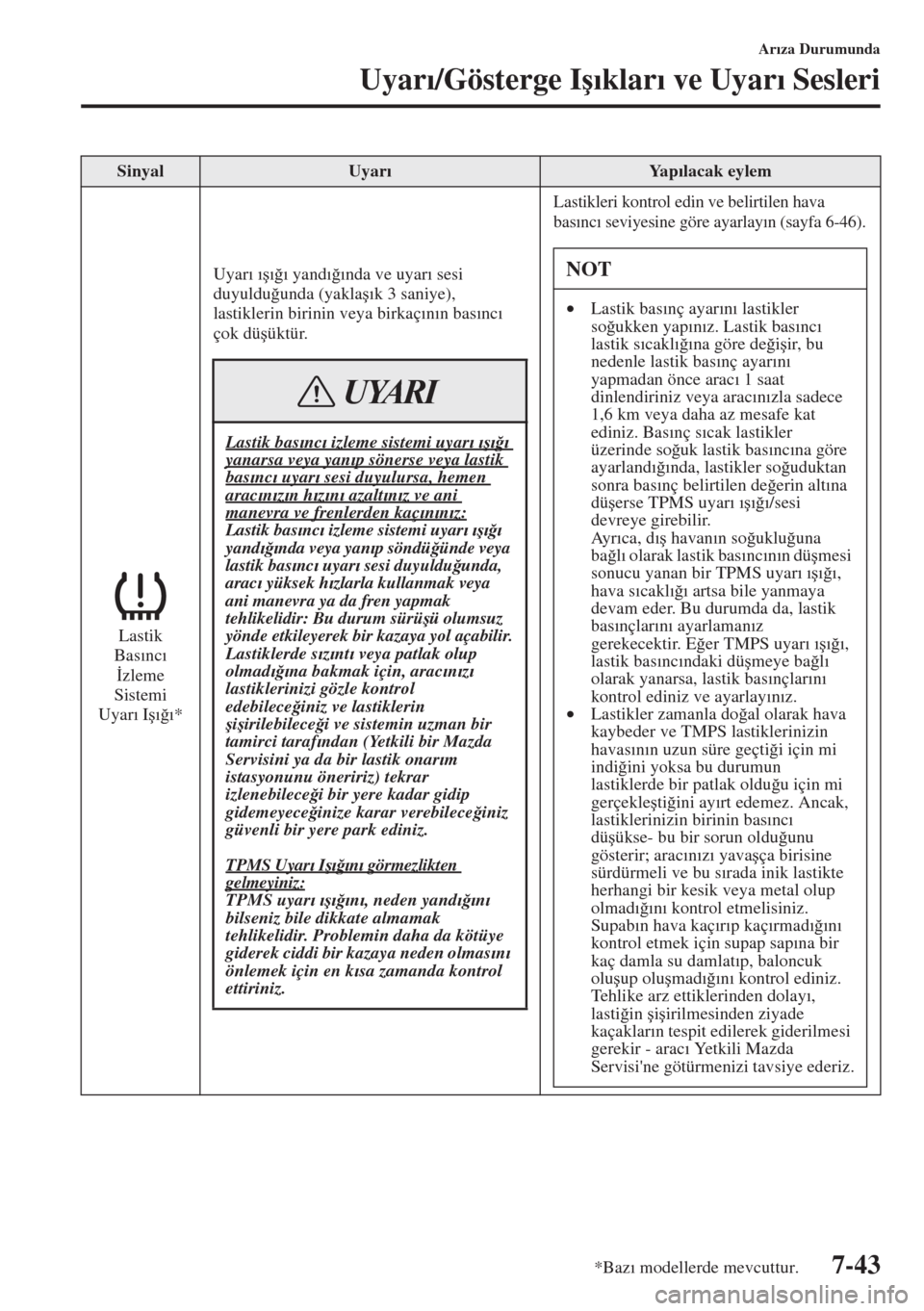 Arıza Durumunda

Uyarı/Gösterge Işıkları ve Uyarı Sesleri

| Sinyal | Uyarı | Yapılacak eylem |
|---|---|---|
| Lastik Basıncı İzleme Sistemi Uyarı Işığı* | Uyarı ışığı yandığında ve uyarı sesi duyulduğunda (yaklaşık 3 saniye), lastiklerin birinin veya birkaçının basıncı çok düşüktür. UYARI Lastik basıncı izleme sistemi uyarı ışığı yanarsa veya yanıp sönerse veya lastik basıncı uyarı sesi duyulursa, hemen aracınızın hızını azaltınız ve ani manevra ve frenlerden kaçınınız: Lastik basıncı izleme sistemi uyarı ışığı yandığında veya yanıp söndüğünde veya lastik basıncı uyarı sesi duyulduğunda, aracı yüksek hızlarla kullanmak veya ani manevra ya da fren yapmak tehlikelidir: Bu durum sürüşü olumsuz yönde etkileyerek bir kazaya yol açabilir. Lastiklerde sızıntı veya patlak olup olmadığına bakmak için, aracınızı lastiklerinizi gözle kontrol edebileceğiniz ve lastiklerin şişirilebileceği ve sistemin uzman bir tamirci tarafından (Yetkili bir Mazda Servisini ya da bir lastik onarım istasyonunu öneririz) tekrar izlenebileceği bir yere kadar gidip gidemeyeceğinize karar verebileceğiniz güvenli bir yere park ediniz. TPMS Uyarı Işığını görmezlikten gelmeyiniz: TPMS uyarı ışığını, neden yandığını bilseniz bile dikkate almamak tehlikelidir. Problemin daha da kötüye giderek ciddi bir kazaya neden olmasını önlemek için en kısa zamanda kontrol ettiriniz. | Lastikleri kontrol edin ve belirtilen hava basıncı seviyesine göre ayarlayın (sayfa 6-46). NOT • Lastik basınç ayarını lastikler soğukken yapınız. Lastik basıncı lastik sıcaklığına göre değişir, bu nedenle lastik basınç ayarını yapmadan önce aracı 1 saat dinlendiriniz veya aracınızla sadece 1,6 km veya daha az mesafe kat ediniz. Basınç sıcak lastikler üzerinde soğuk lastik basıncına göre ayarlandığında, lastikler soğuduktan sonra basınç belirtilen değerin altına düşerse TPMS uyarı ışığı/sesi devreye girebilir. Ayrıca, dış havanın soğukluğuna bağlı olarak lastik basıncının düşmesi sonucu yanan bir TPMS uyarı ışığı, hava sıcaklığı artsa bile yanmaya devam eder. Bu durumda da, lastik basınçlarını ayarlamanız gerekecektir. Eğer TMPS uyarı ışığı, lastik basıncındaki düşmeye bağlı olarak yanarsa, lastik basınçlarını kontrol ediniz ve ayarlayınız. • Lastikler zamanla doğal olarak hava kaybeder ve TMPS lastiklerinizin havasının uzun süre geçtiği için mi indiğini yoksa bu durumun lastiklerde bir patlak olduğu için mi gerçekleştiğini ayırt edemez. Ancak, lastiklerinizin birinin basıncı düşükse- bu bir sorun olduğunu gösterir; aracınızı yavaşça birisine sürdürmeli ve bu sırada inik lastikte herhangi bir kesik veya metal olup olmadığını kontrol etmelisiniz. Supabın hava kaçırıp kaçırmadığını kontrol etmek için supap sapına bir kaç damla su damlatıp, baloncuk oluşup oluşmadığını kontrol ediniz. Tehlike arz ettiklerinden dolayı, lastiğin şişirilmesinden ziyade kaçakların tespit edilerek giderilmesi gerekir - aracı Yetkili Mazda Servisi'ne götürmenizi tavsiye ederiz. |

*Bazı modellerde mevcuttur.

7-43

carmanualsonline.info